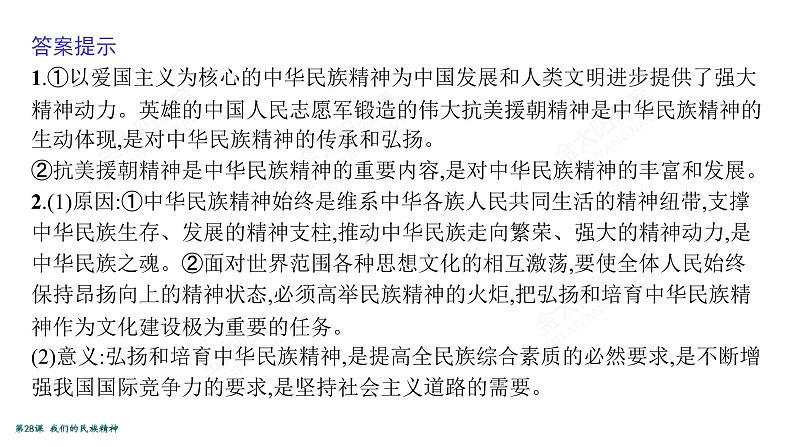 答案提示

1.①以爱国主义为核心的中华民族精神为中国发展和人类文明进步提供了强大精神动力。英雄的中国人民志愿军锻造的伟大抗美援朝精神是中华民族精神的生动体现,是对中华民族精神的传承和弘扬。

②抗美援朝精神是中华民族精神的重要内容,是对中华民族精神的丰富和发展。

2.(1)原因:①中华民族精神始终是维系中华各族人民共同生活的精神纽带,支撑中华民族生存、发展的精神支柱,推动中华民族走向繁荣、强大的精神动力,是中华民族之魂。②面对世界范围各种思想文化的相互激荡,要使全体人民始终保持昂扬向上的精神状态,必须高举民族精神的火炬,把弘扬和培育中华民族精神作为文化建设极为重要的任务。

(2)意义:弘扬和培育中华民族精神,是提高全民族综合素质的必然要求,是不断增强我国国际竞争力的要求,是坚持社会主义道路的需要。

第28课 我们的民族精神